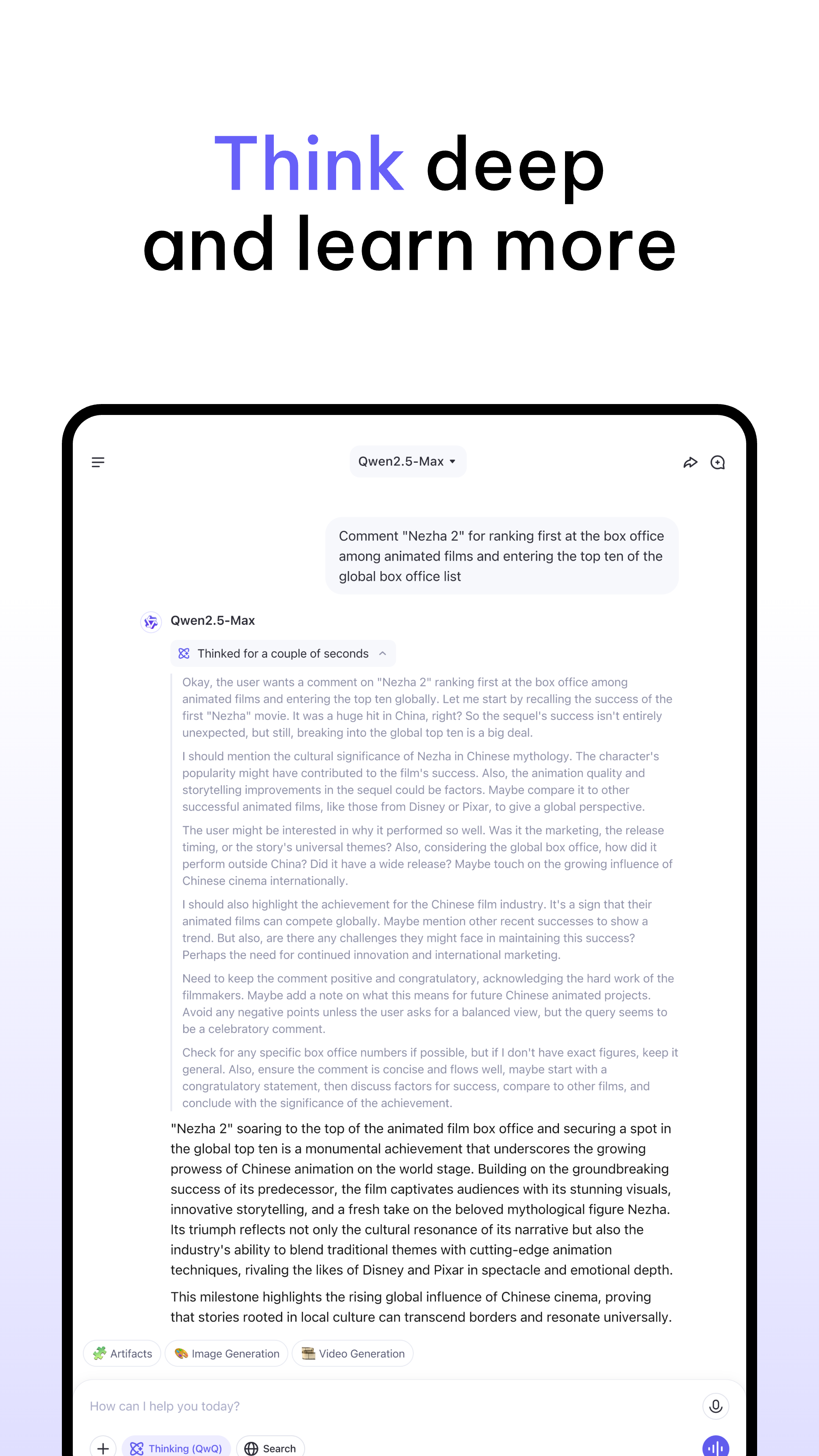 Think deep and learn more

Qwen2.5-Max

Comment "Nezha 2" for ranking first at the box office among animated films and entering the top ten of the global box office list

Qwen2.5-Max

Thinked for a couple of seconds

Okay, the user wants a comment on "Nezha 2" ranking first at the box office among animated films and entering the top ten globally. Let me start by recalling the success of the first "Nezha" movie. It was a huge hit in China, right? So the sequel's success isn't entirely unexpected, but still, breaking into the global top ten is a big deal.

I should mention the cultural significance of Nezha in Chinese mythology. The character's popularity might have contributed to the film's success. Also, the animation quality and storytelling improvements in the sequel could be factors. Maybe compare it to other successful animated films, like those from Disney or Pixar, to give a global perspective.

The user might be interested in why it performed so well. Was it the marketing, the release timing, or the story's universal themes? Also, considering the global box office, how did it perform outside China? Did it have a wide release? Maybe touch on the growing influence of Chinese cinema internationally.

I should also highlight the achievement for the Chinese film industry. It's a sign that their animated films can compete globally. Maybe mention other recent successes to show a trend. But also, are there any challenges they might face in maintaining this success? Perhaps the need for continued innovation and international marketing.

Need to keep the comment positive and congratulatory, acknowledging the hard work of the filmmakers. Maybe add a note on what this means for future Chinese animated projects. Avoid any negative points unless the user asks for a balanced view, but the query seems to be a celebratory comment.

Check for any specific box office numbers if possible, but if I don't have exact figures, keep it general. Also, ensure the comment is concise and flows well, maybe start with a congratulatory statement, then discuss factors for success, compare to other films, and conclude with the significance of the achievement.

"Nezha 2" soaring to the top of the animated film box office and securing a spot in the global top ten is a monumental achievement that underscores the growing prowess of Chinese animation on the world stage. Building on the groundbreaking success of its predecessor, the film captivates audiences with its stunning visuals, innovative storytelling, and a fresh take on the beloved mythological figure Nezha. Its triumph reflects not only the cultural resonance of its narrative but also the industry's ability to blend traditional themes with cutting-edge animation techniques, rivaling the likes of Disney and Pixar in spectacle and emotional depth.

This milestone highlights the rising global influence of Chinese cinema, proving that stories rooted in local culture can transcend borders and resonate universally.

Artifacts Image Generation Video Generation

How can I help you today?

Thinking (QwQ) Search